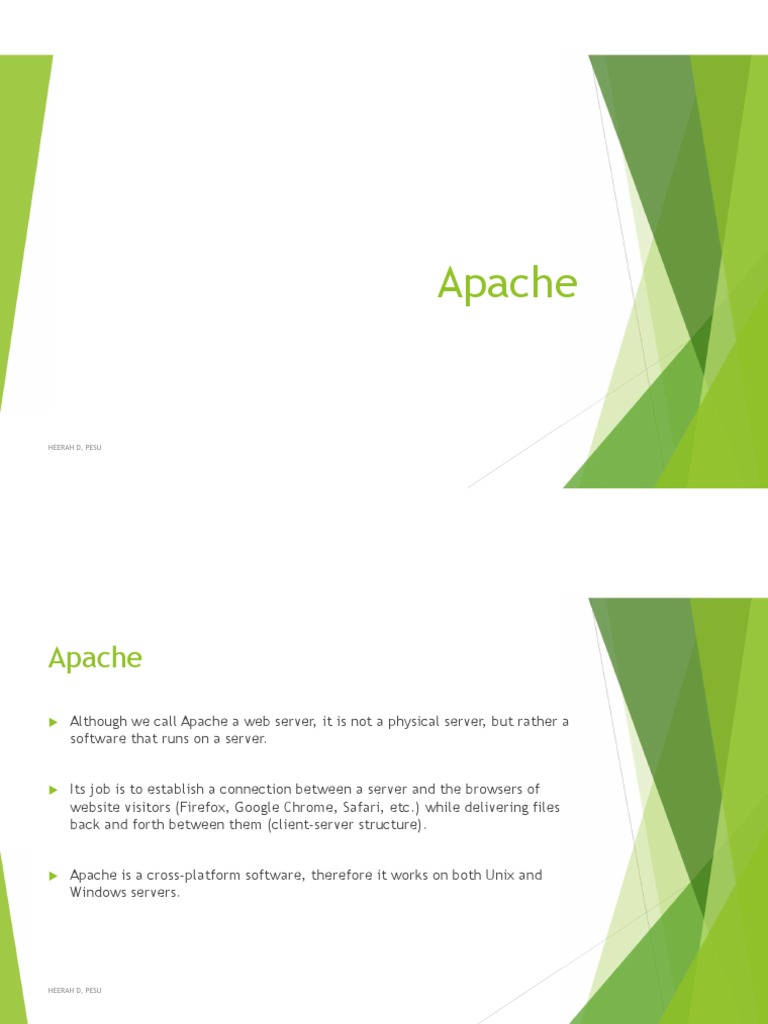 Apache

HEERAH D, PESU

Apache

Although we call Apache a web server, it is not a physical server, but rather a software that runs on a server.

Its job is to establish a connection between a server and the browsers of website visitors (Firefox, Google Chrome, Safari, etc.) while delivering files back and forth between them (client-server structure).

Apache is a cross-platform software, therefore it works on both Unix and Windows servers.

HEERAH D, PESU